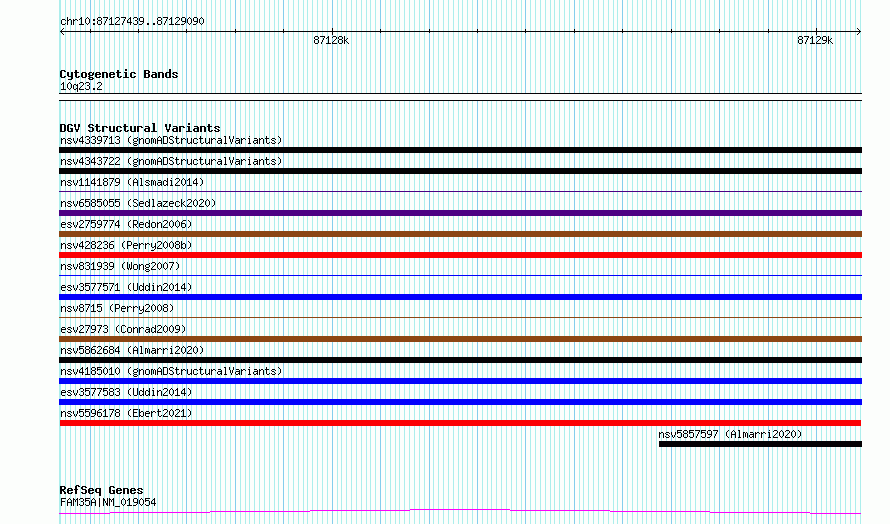 chr10:87127439..87129090

87128k

87129k

Cytogenetic Bands
10q23.2

DGV Structural Variants
nsv4339713 (gnomADStructuralVariants)
nsv4343722 (gnomADStructuralVariants)
nsv1141879 (Alsmadi2014)
nsv6585055 (Sedlazeck2020)
esv2759774 (Redon2006)
nsv428236 (Perry2008b)
nsv831939 (Wong2007)
esv3577571 (Uddin2014)
nsv8715 (Perry2008)
esv27973 (Conrad2009)
nsv5862684 (Almarri2020)
nsv4185010 (gnomADStructuralVariants)
esv3577583 (Uddin2014)
nsv5596178 (Ebert2021)
nsv5857597 (Almarri2020)

RefSeq Genes
FAM35A|NM_019054